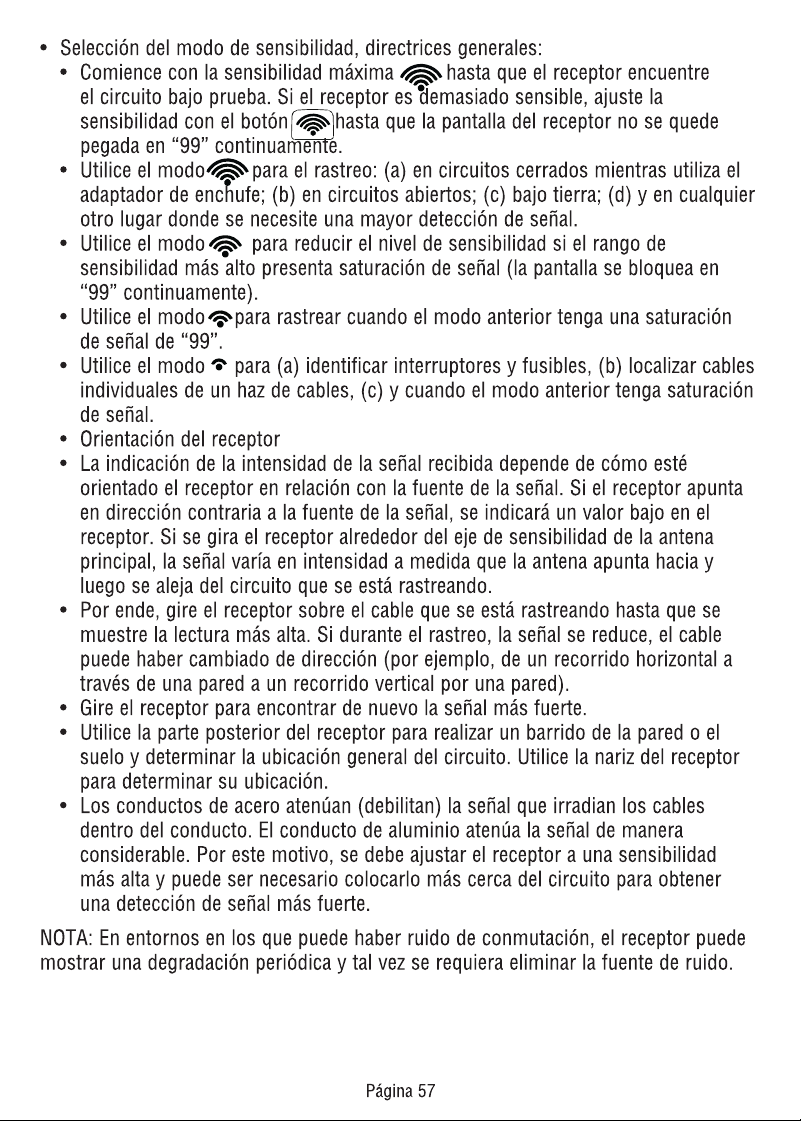 • Selección del modo de sensibilidad, directrices generales:

• Comience con la sensibilidad máxima hasta que el receptor encuentre el circuito bajo prueba. Si el receptor es demasiado sensible, ajuste la sensibilidad con el botón hasta que la pantalla del receptor no se quede pegada en "99" continuamente.

• Utilice el modo para el rastreo: (a) en circuitos cerrados mientras utiliza el adaptador de enchufe; (b) en circuitos abiertos; (c) bajo tierra; (d) y en cualquier otro lugar donde se necesite una mayor detección de señal.

• Utilice el modo para reducir el nivel de sensibilidad si el rango de sensibilidad más alto presenta saturación de señal (la pantalla se bloquea en "99" continuamente).

• Utilice el modo para rastrear cuando el modo anterior tenga una saturación de señal de "99".

• Utilice el modo para (a) identificar interruptores y fusibles, (b) localizar cables individuales de un haz de cables, (c) y cuando el modo anterior tenga saturación de señal.

• Orientación del receptor

• La indicación de la intensidad de la señal recibida depende de cómo esté orientado el receptor en relación con la fuente de la señal. Si el receptor apunta en dirección contraria a la fuente de la señal, se indicará un valor bajo en el receptor. Si se gira el receptor alrededor del eje de sensibilidad de la antena principal, la señal varía en intensidad a medida que la antena apunta hacia y luego se aleja del circuito que se está rastreando.

• Por ende, gire el receptor sobre el cable que se está rastreando hasta que se muestre la lectura más alta. Si durante el rastreo, la señal se reduce, el cable puede haber cambiado de dirección (por ejemplo, de un recorrido horizontal a través de una pared a un recorrido vertical por una pared).

• Gire el receptor para encontrar de nuevo la señal más fuerte.

• Utilice la parte posterior del receptor para realizar un barrido de la pared o el suelo y determinar la ubicación general del circuito. Utilice la nariz del receptor para determinar su ubicación.

• Los conductos de acero atenúan (debilitan) la señal que irradian los cables dentro del conducto. El conducto de aluminio atenúa la señal de manera considerable. Por este motivo, se debe ajustar el receptor a una sensibilidad más alta y puede ser necesario colocarlo más cerca del circuito para obtener una detección de señal más fuerte.

NOTA: En entornos en los que puede haber ruido de conmutación, el receptor puede mostrar una degradación periódica y tal vez se requiera eliminar la fuente de ruido.

Página 57